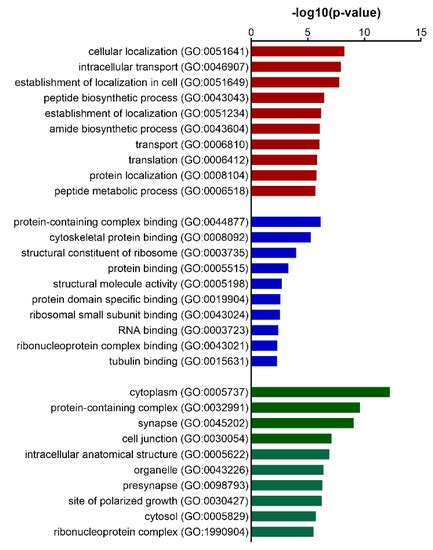 -log10(p-value)

0
5
10
15

cellular localization (GO:0051641)
intracellular transport (GO:0046907)
establishment of localization in cell (GO:0051649)
peptide biosynthetic process (GO:0043043)
establishment of localization (GO:0051234)
amide biosynthetic process (GO:0043604)
transport (GO:0006810)
translation (GO:0006412)
protein localization (GO:0008104)
peptide metabolic process (GO:0006518)

protein-containing complex binding (GO:0044877)
cytoskeletal protein binding (GO:0008092)
structural constituent of ribosome (GO:0003735)
protein binding (GO:0005515)
structural molecule activity (GO:0005198)
protein domain specific binding (GO:0019904)
ribosomal small subunit binding (GO:0043024)
RNA binding (GO:0003723)
ribonucleoprotein complex binding (GO:0043021)
tubulin binding (GO:0015631)

cytoplasm (GO:0005737)
protein-containing complex (GO:0032991)
synapse (GO:0045202)
cell junction (GO:0030054)
intracellular anatomical structure (GO:0005622)
organelle (GO:0043226)
presynapse (GO:0098793)
site of polarized growth (GO:0030427)
cytosol (GO:0005829)
ribonucleoprotein complex (GO:1990904)